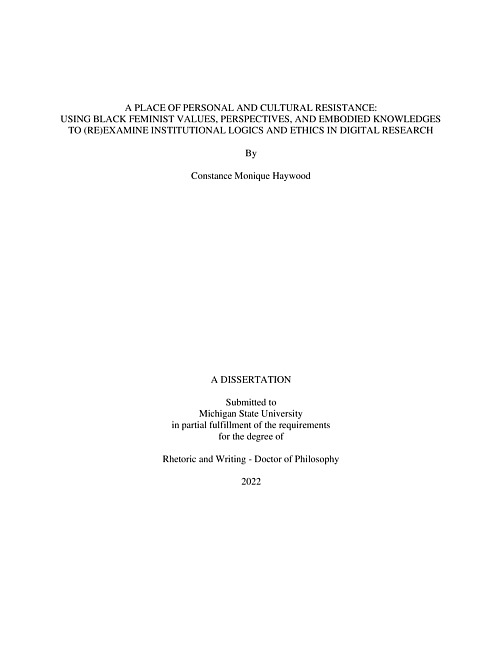 A PLACE OF PERSONAL AND CULTURAL RESISTANCE:
USING BLACK FEMINIST VALUES, PERSPECTIVES, AND EMBODIED KNOWLEDGES TO (RE)EXAMINE INSTITUTIONAL LOGICS AND ETHICS IN DIGITAL RESEARCH

By

Constance Monique Haywood

A DISSERTATION

Submitted to
Michigan State University
in partial fulfillment of the requirements
for the degree of

Rhetoric and Writing - Doctor of Philosophy

2022